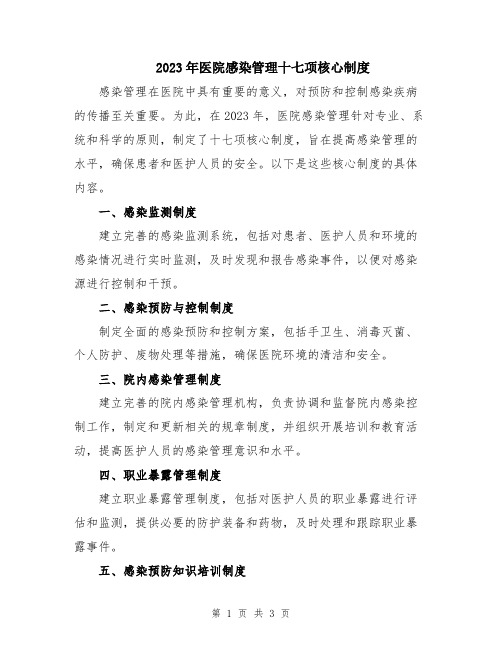 2023年医院感染管理十七项核心制度

感染管理在医院中具有重要的意义，对预防和控制感染疾病的传播至关重要。为此，在2023年，医院感染管理针对专业、系统和科学的原则，制定了十七项核心制度，旨在提高感染管理的水平，确保患者和医护人员的安全。以下是这些核心制度的具体内容。

一、感染监测制度

建立完善的感染监测系统，包括对患者、医护人员和环境的感染情况进行实时监测，及时发现和报告感染事件，以便对感染源进行控制和干预。

二、感染预防与控制制度

制定全面的感染预防和控制方案，包括手卫生、消毒灭菌、个人防护、废物处理等措施，确保医院环境的清洁和安全。

三、院内感染管理制度

建立完善的院内感染管理机构，负责协调和监督院内感染控制工作，制定和更新相关的规章制度，并组织开展培训和教育活动，提高医护人员的感染管理意识和水平。

四、职业暴露管理制度

建立职业暴露管理制度，包括对医护人员的职业暴露进行评估和监测，提供必要的防护装备和药物，及时处理和跟踪职业暴露事件。

五、感染预防知识培训制度

第 1 页 共 3 页